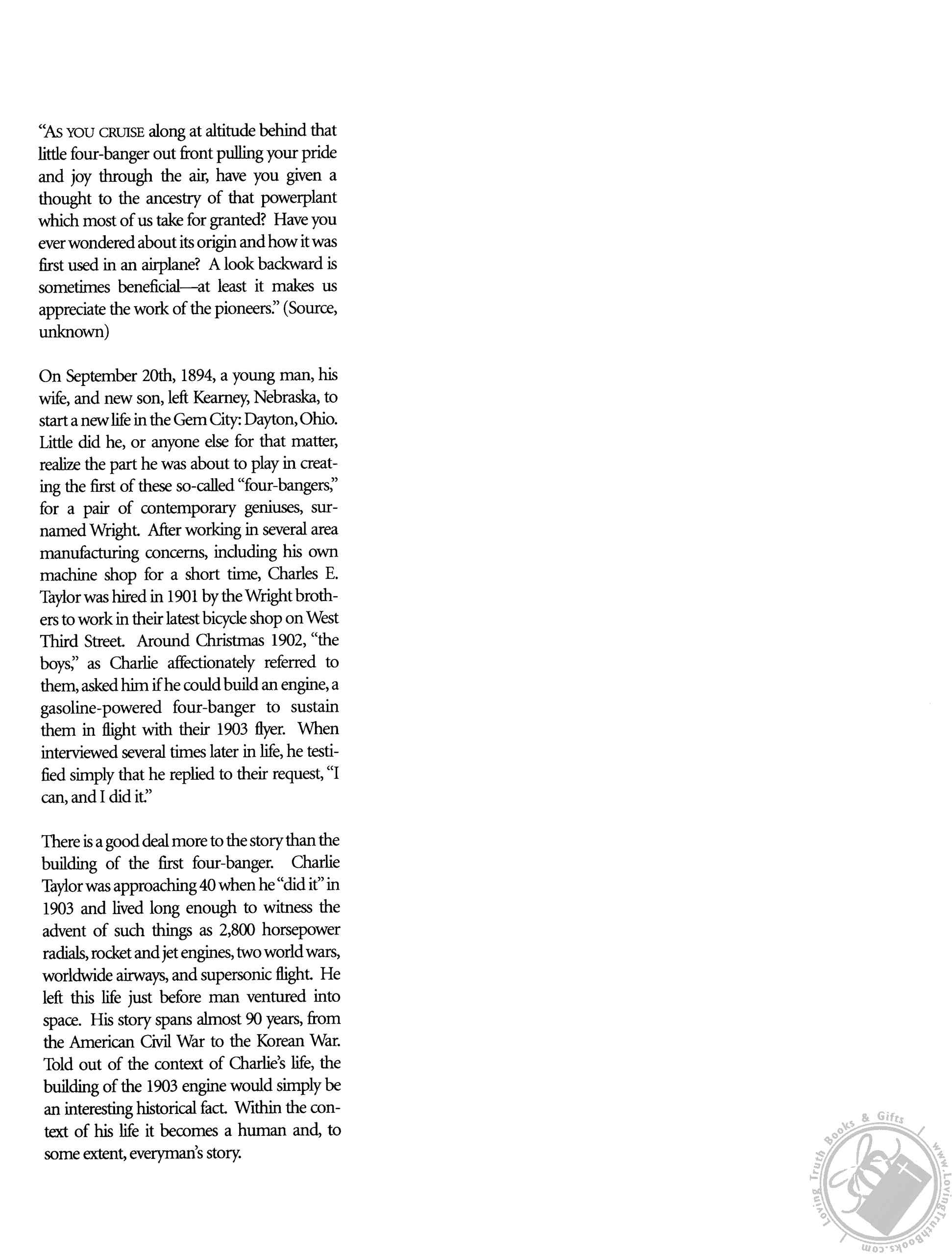 "AS YOU CRUISE along at altitude behind that little four-banger out front pulling your pride and joy through the air, have you given a thought to the ancestry of that powerplant which most of us take for granted? Have you ever wondered about its origin and how it was first used in an airplane? A look backward is sometimes beneficial—at least it makes us appreciate the work of the pioneers." (Source, unknown)

On September 20th, 1894, a young man, his wife, and new son, left Kearney, Nebraska, to start a new life in the Gem City: Dayton, Ohio. Little did he, or anyone else for that matter, realize the part he was about to play in creating the first of these so-called "four-bangers," for a pair of contemporary geniuses, surnamed Wright. After working in several area manufacturing concerns, including his own machine shop for a short time, Charles E. Taylor was hired in 1901 by the Wright brothers to work in their latest bicycle shop on West Third Street. Around Christmas 1902, "the boys," as Charlie affectionately referred to them, asked him if he could build an engine, a gasoline-powered four-banger to sustain them in flight with their 1903 flyer. When interviewed several times later in life, he testified simply that he replied to their request, "I can, and I did it."

There is a good deal more to the story than the building of the first four-banger. Charlie Taylor was approaching 40 when he "did it" in 1903 and lived long enough to witness the advent of such things as 2,800 horsepower radials, rocket and jet engines, two world wars, worldwide airways, and supersonic flight. He left this life just before man ventured into space. His story spans almost 90 years, from the American Civil War to the Korean War. Told out of the context of Charlie's life, the building of the 1903 engine would simply be an interesting historical fact. Within the context of his life it becomes a human and, to some extent, everyman's story.

Loving Truth Books & Gifts www.LovingTruthBooks.com